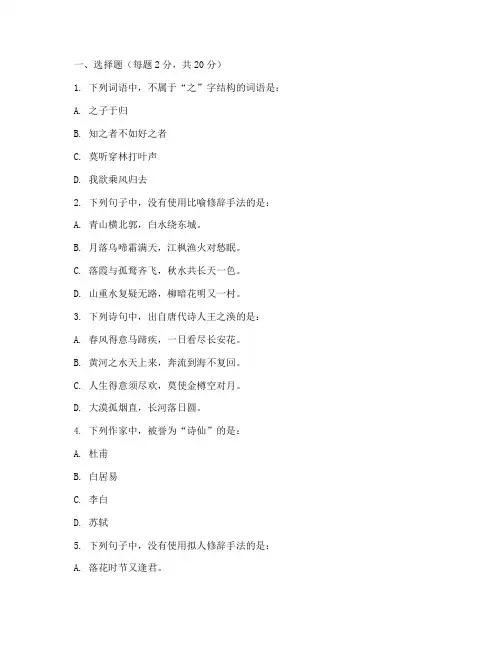 一、选择题（每题 2 分，共 20 分）

1. 下列词语中，不属于“之”字结构的词语是：

A. 之子于归

B. 知之者不如好之者

C. 莫听穿林打叶声

D. 我欲乘风归去

2. 下列句子中，没有使用比喻修辞手法的是：

A. 青山横北郭，白水绕东城。

B. 月落乌啼霜满天，江枫渔火对愁眠。

C. 落霞与孤鹜齐飞，秋水共长天一色。

D. 山重水复疑无路，柳暗花明又一村。

3. 下列诗句中，出自唐代诗人王之涣的是：

A. 春风得意马蹄疾，一日看尽长安花。

B. 黄河之水天上来，奔流到海不复回。

C. 人生得意须尽欢，莫使金樽空对月。

D. 大漠孤烟直，长河落日圆。

4. 下列作家中，被誉为“诗仙”的是：

A. 杜甫

B. 白居易

C. 李白

D. 苏轼

5. 下列句子中，没有使用拟人修辞手法的是：

A. 落花时节又逢君。